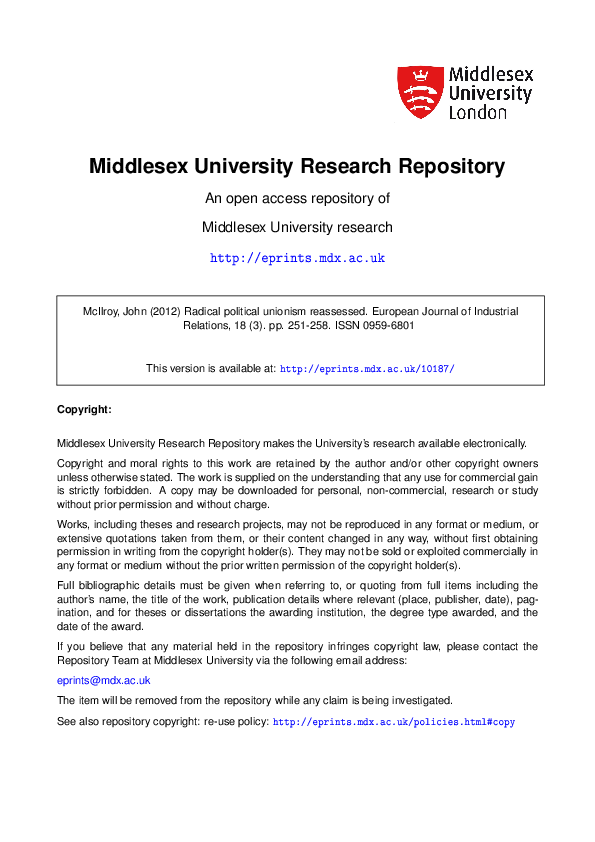 Middlesex University London

Middlesex University Research Repository

An open access repository of

Middlesex University research

http://eprints.mdx.ac.uk

McIlroy, John (2012) Radical political unionism reassessed. European Journal of Industrial Relations, 18 (3). pp. 251-258. ISSN 0959-6801

This version is available at: http://eprints.mdx.ac.uk/10187/

Copyright:

Middlesex University Research Repository makes the University's research available electronically.

Copyright and moral rights to this work are retained by the author and/or other copyright owners unless otherwise stated. The work is supplied on the understanding that any use for commercial gain is strictly forbidden. A copy may be downloaded for personal, non-commercial, research or study without prior permission and without charge.

Works, including theses and research projects, may not be reproduced in any format or medium, or extensive quotations taken from them, or their content changed in any way, without first obtaining permission in writing from the copyright holder(s). They may not be sold or exploited commercially in any format or medium without the prior written permission of the copyright holder(s).

Full bibliographic details must be given when referring to, or quoting from full items including the author's name, the title of the work, publication details where relevant (place, publisher, date), pagination, and for theses or dissertations the awarding institution, the degree type awarded, and the date of the award.

If you believe that any material held in the repository infringes copyright law, please contact the Repository Team at Middlesex University via the following email address:

eprints@mdx.ac.uk

The item will be removed from the repository while any claim is being investigated.

See also repository copyright: re-use policy: http://eprints.mdx.ac.uk/policies.html#copy